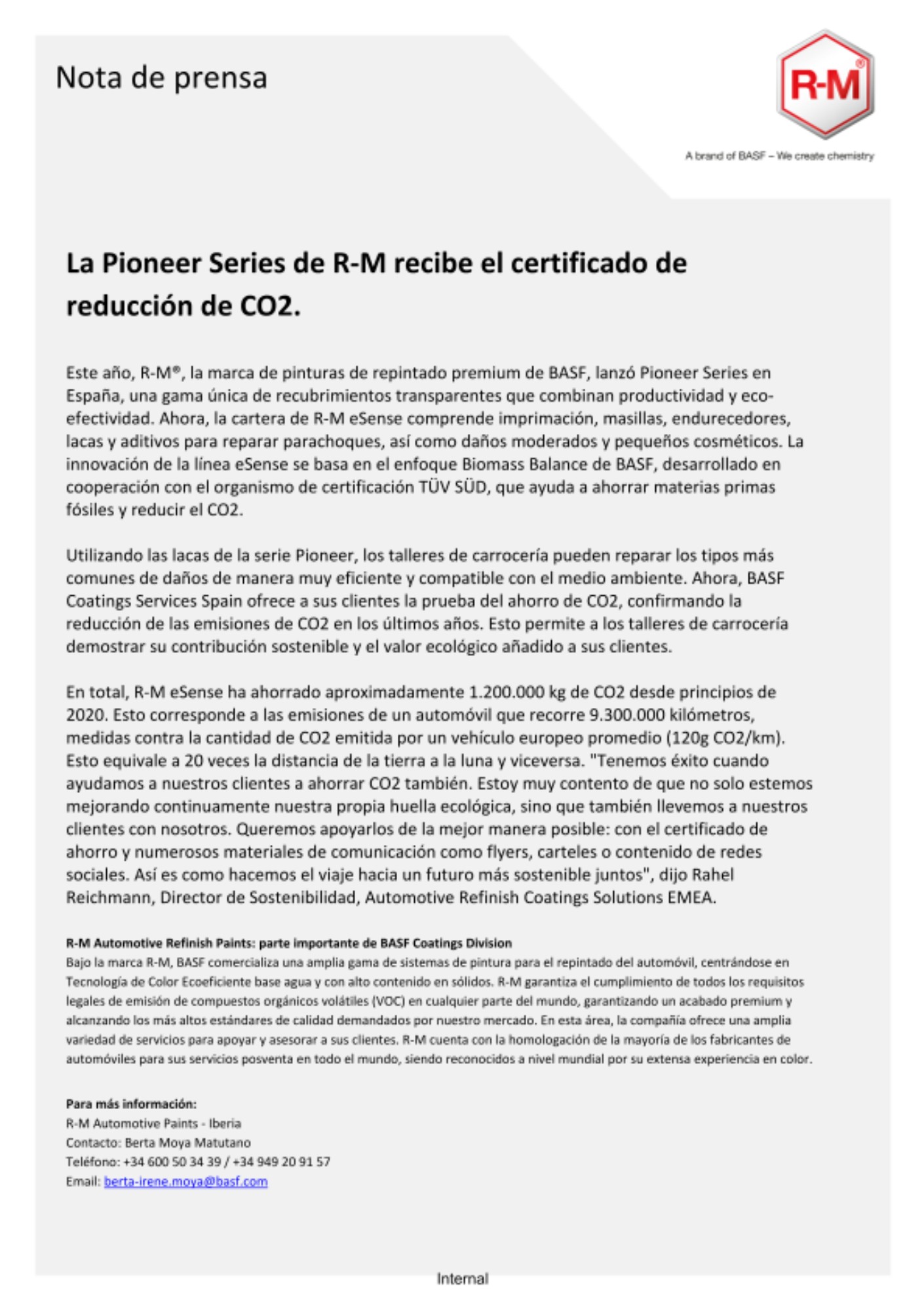 Nota de prensa

R-M®

A brand of BASF – We create chemistry

La Pioneer Series de R-M recibe el certificado de reducción de CO2.

Este año, R-M®, la marca de pinturas de repintado premium de BASF, lanzó Pioneer Series en España, una gama única de recubrimientos transparentes que combinan productividad y eco-efectividad. Ahora, la cartera de R-M eSense comprende imprimación, masillas, endurecedores, lacas y aditivos para reparar parachoques, así como daños moderados y pequeños cosméticos. La innovación de la línea eSense se basa en el enfoque Biomass Balance de BASF, desarrollado en cooperación con el organismo de certificación TÜV SÜD, que ayuda a ahorrar materias primas fósiles y reducir el CO2.

Utilizando las lacas de la serie Pioneer, los talleres de carrocería pueden reparar los tipos más comunes de daños de manera muy eficiente y compatible con el medio ambiente. Ahora, BASF Coatings Services Spain ofrece a sus clientes la prueba del ahorro de CO2, confirmando la reducción de las emisiones de CO2 en los últimos años. Esto permite a los talleres de carrocería demostrar su contribución sostenible y el valor ecológico añadido a sus clientes.

En total, R-M eSense ha ahorrado aproximadamente 1.200.000 kg de CO2 desde principios de 2020. Esto corresponde a las emisiones de un automóvil que recorre 9.300.000 kilómetros, medidas contra la cantidad de CO2 emitida por un vehículo europeo promedio (120g CO2/km). Esto equivale a 20 veces la distancia de la tierra a la luna y viceversa. "Tenemos éxito cuando ayudamos a nuestros clientes a ahorrar CO2 también. Estoy muy contento de que no solo estemos mejorando continuamente nuestra propia huella ecológica, sino que también llevemos a nuestros clientes con nosotros. Queremos apoyarlos de la mejor manera posible: con el certificado de ahorro y numerosos materiales de comunicación como flyers, carteles o contenido de redes sociales. Así es como hacemos el viaje hacia un futuro más sostenible juntos", dijo Rahel Reichmann, Director de Sostenibilidad, Automotive Refinish Coatings Solutions EMEA.

R-M Automotive Refinish Paints: parte importante de BASF Coatings Division
Bajo la marca R-M, BASF comercializa una amplia gama de sistemas de pintura para el repintado del automóvil, centrándose en Tecnología de Color Ecoeficiente base agua y con alto contenido en sólidos. R-M garantiza el cumplimiento de todos los requisitos legales de emisión de compuestos orgánicos volátiles (VOC) en cualquier parte del mundo, garantizando un acabado premium y alcanzando los más altos estándares de calidad demandados por nuestro mercado. En esta área, la compañía ofrece una amplia variedad de servicios para apoyar y asesorar a sus clientes. R-M cuenta con la homologación de la mayoría de los fabricantes de automóviles para sus servicios posventa en todo el mundo, siendo reconocidos a nivel mundial por su extensa experiencia en color.

Para más información:
R-M Automotive Paints - Iberia
Contacto: Berta Moya Matutano
Teléfono: +34 600 50 34 39 / +34 949 20 91 57
Email: berta-irene.moya@basf.com

Internal